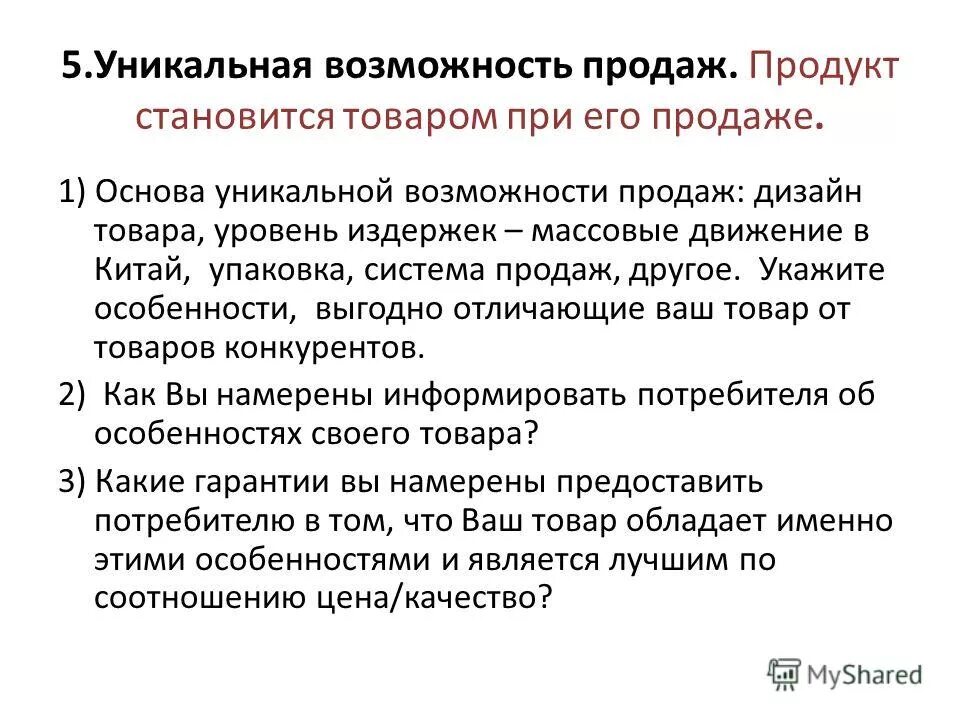 5.Уникальная возможность продаж. Продукт становится товаром при его продаже.

1) Основа уникальной возможности продаж: дизайн товара, уровень издержек – массовые движение в Китай, упаковка, система продаж, другое. Укажите особенности, выгодно отличающие ваш товар от товаров конкурентов.

2) Как Вы намерены информировать потребителя об особенностях своего товара?

3) Какие гарантии вы намерены предоставить потребителю в том, что Ваш товар обладает именно этими особенностями и является лучшим по соотношению цена/качество?

MyShared